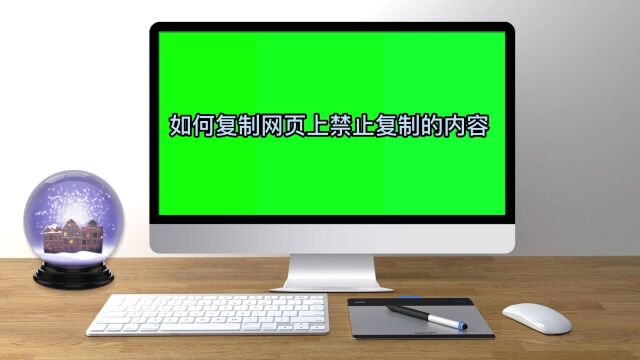 如何复制网页上禁止复制的内容